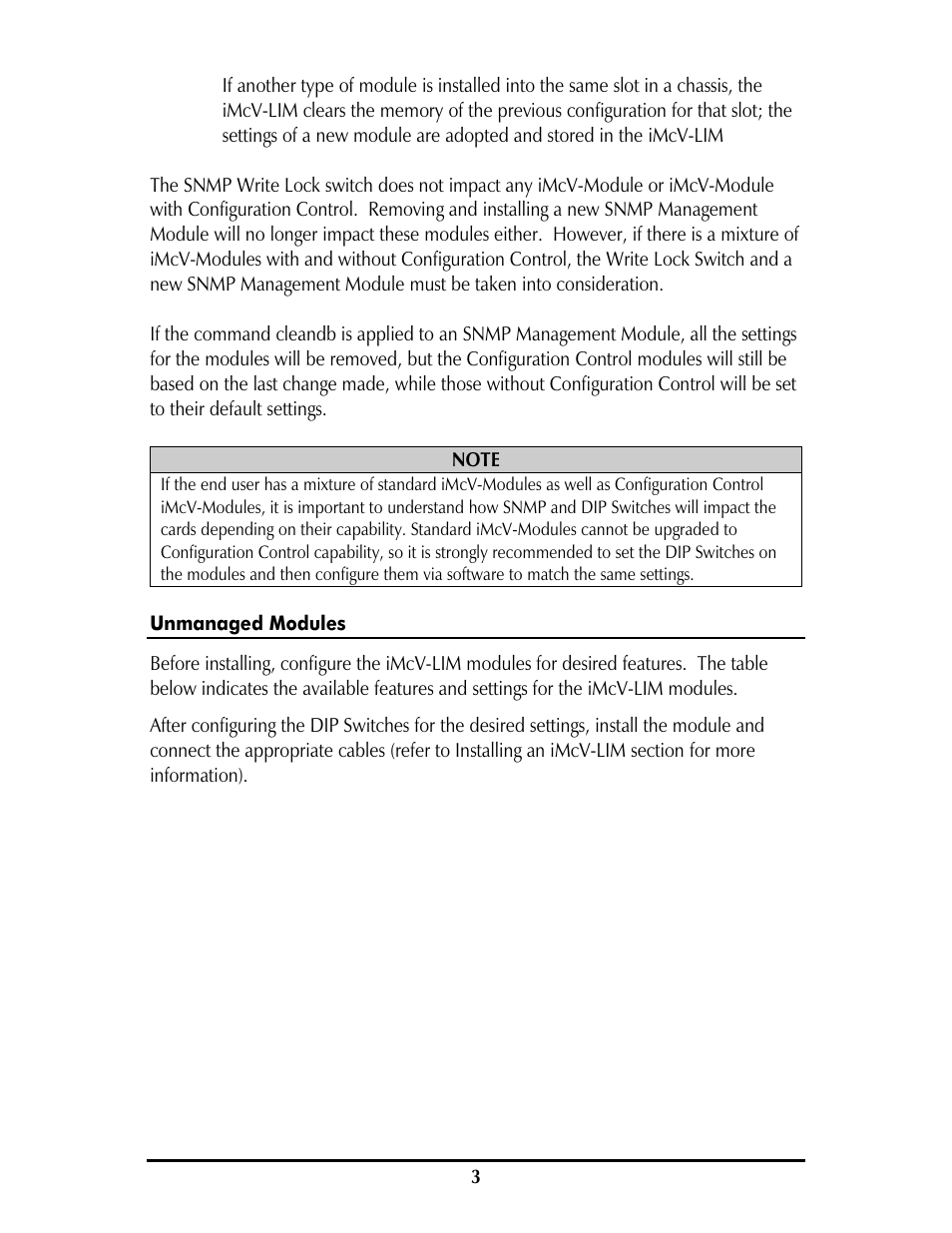 If another type of module is installed into the same slot in a chassis, the iMcV-LIM clears the memory of the previous configuration for that slot; the settings of a new module are adopted and stored in the iMcV-LIM

The SNMP Write Lock switch does not impact any iMcV-Module or iMcV-Module with Configuration Control. Removing and installing a new SNMP Management Module will no longer impact these modules either. However, if there is a mixture of iMcV-Modules with and without Configuration Control, the Write Lock Switch and a new SNMP Management Module must be taken into consideration.

If the command cleandb is applied to an SNMP Management Module, all the settings for the modules will be removed, but the Configuration Control modules will still be based on the last change made, while those without Configuration Control will be set to their default settings.

| NOTE |
|---|
| If the end user has a mixture of standard iMcV-Modules as well as Configuration Control iMcV-Modules, it is important to understand how SNMP and DIP Switches will impact the cards depending on their capability. Standard iMcV-Modules cannot be upgraded to Configuration Control capability, so it is strongly recommended to set the DIP Switches on the modules and then configure them via software to match the same settings. |

Unmanaged Modules

Before installing, configure the iMcV-LIM modules for desired features. The table below indicates the available features and settings for the iMcV-LIM modules.

After configuring the DIP Switches for the desired settings, install the module and connect the appropriate cables (refer to Installing an iMcV-LIM section for more information).

3